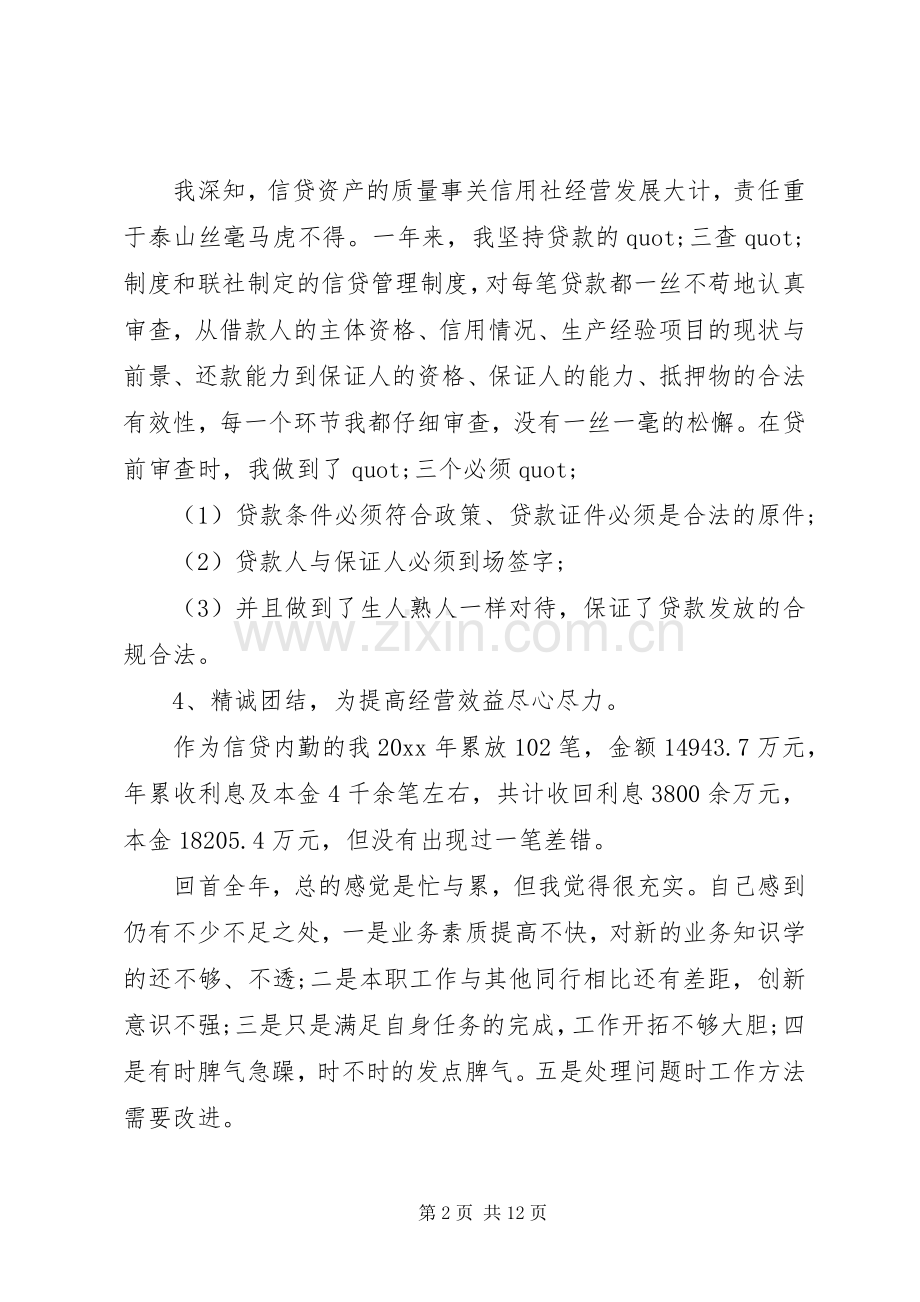 我深知，信贷资产的质量事关信用社经营发展大计，责任重于泰山丝毫马虎不得。一年来，我坚持贷款的quot;三查quot;制度和联社制定的信贷管理制度，对每笔贷款都一丝不苟地认真审查，从借款人的主体资格、信用情况、生产经验项目的现状与前景、还款能力到保证人的资格、保证人的能力、抵押物的合法有效性，每一个环节我都仔细审查，没有一丝一毫的松懈。在贷前审查时，我做到了quot;三个必须quot;

（1）贷款条件必须符合政策、贷款证件必须是合法的原件；

（2）贷款人与保证人必须到场签字；

（3）并且做到了生人熟人一样对待，保证了贷款发放的合规合法。

4、精诚团结，为提高经营效益尽心尽力。

作为信贷内勤的我20xx年累放102笔，金额14943.7万元，年累收利息及本金4千余笔左右，共计收回利息3800余万元，本金18205.4万元，但没有出现过一笔差错。

回首全年，总的感觉是忙与累，但我觉得很充实。自己感到仍有不少不足之处，一是业务素质提高不快，对新的业务知识学的还不够、不透;二是本职工作与其他同行相比还有差距，创新意识不强;三是只是满足自身任务的完成，工作开拓不够大胆;四是有时脾气急躁，时不时的发点脾气。五是处理问题时工作方法需要改进。

第2页 共12页

www.zixin.com.cn